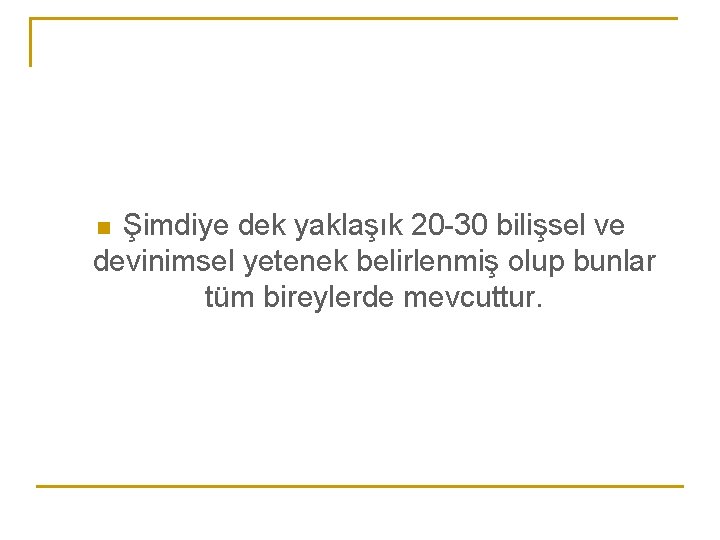 Şimdiye dek yaklaşık 20-30 bilişsel ve devinimsel yetenek belirlenmiş olup bunlar tüm bireylerde mevcuttur.